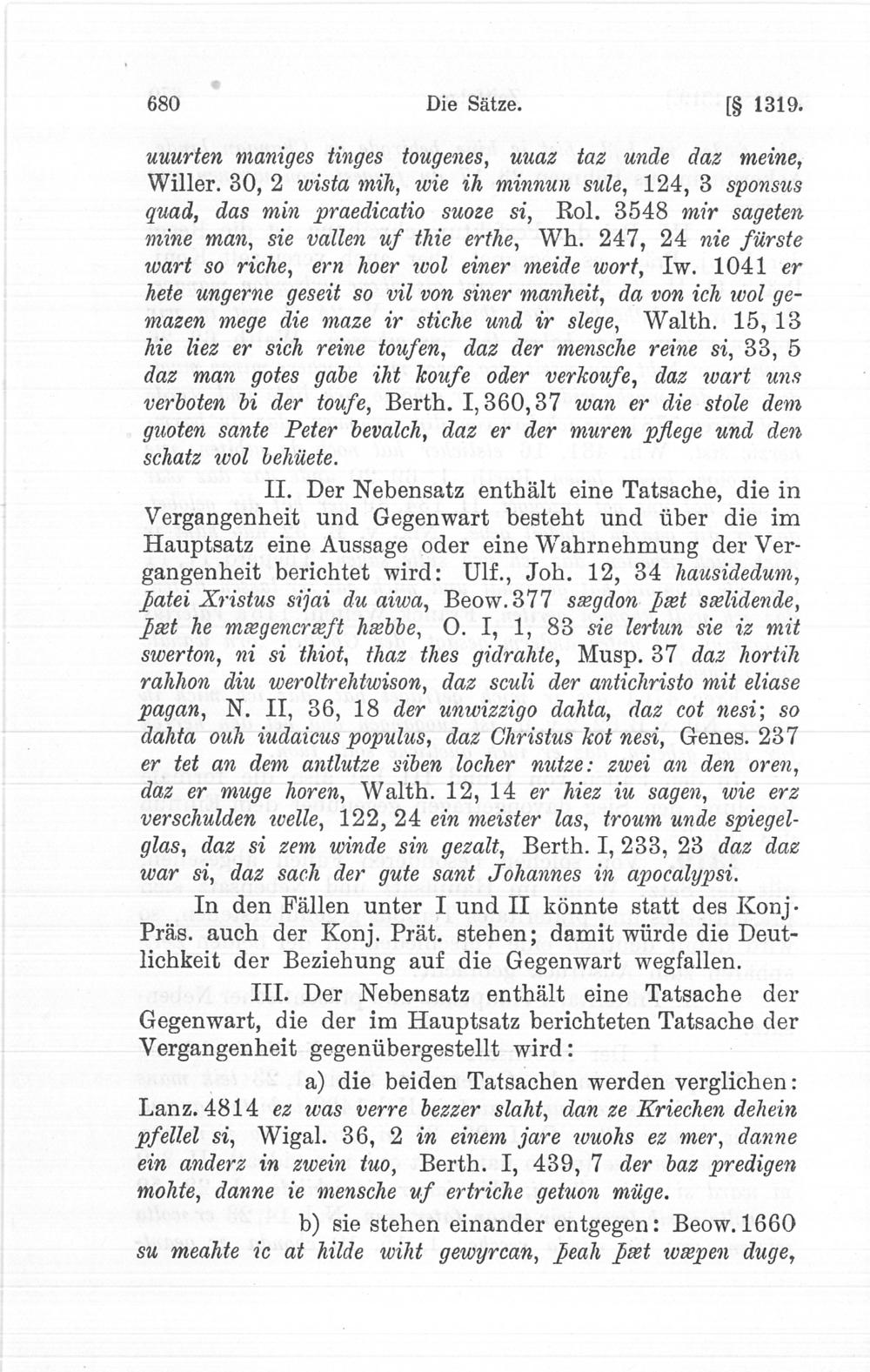 680 Die Sätze. [§ 1319.

uuurten maniges tinges tougenes, uuaz taz unde daz meine, Willer. 30, 2 wista mih, wie ih minnun sule, 124, 3 sponsus quad, das min praedicatio suoze si, Rol. 3548 mir sageten mine man, sie vallen uf thie erthe, Wh. 247, 24 nie fürste wart so riche, ern hoer wol einer meide wort, Iw. 1041 er hete ungerne geseit so vil von siner manheit, da von ich wol gemazen mege die maze ir stiche und ir slege, Walth. 15, 13 hie liez er sich reine toufen, daz der mensche reine si, 33, 5 daz man gotes gabe iht koufe oder verkoufe, daz wart uns verboten bi der toufe, Berth. I, 360, 37 wan er die stole dem guoten sante Peter bevalch, daz er der muren pflege und den schatz wol behüete.

II. Der Nebensatz enthält eine Tatsache, die in Vergangenheit und Gegenwart besteht und über die im Hauptsatz eine Aussage oder eine Wahrnehmung der Vergangenheit berichtet wird: Ulf., Joh. 12, 34 hausidedum, þatei Xristus sijai du aiwa, Beow. 377 sægdon þæt sælidende, þæt he mægencræft hæbbe, O. I, 1, 83 sie lertun sie iz mit swerton, ni si thiot, thaz thes gidrahte, Musp. 37 daz hortih rahhon diu weroltrehtwison, daz sculi der antichristo mit eliase pagan, N. II, 36, 18 der unwizzigo dahta, daz cot nesi; so dahta ouh iudaicus populus, daz Christus kot nesi, Genes. 237 er tet an dem antlutze siben locher nutze: zwei an den oren, daz er muge horen, Walth. 12, 14 er hiez iu sagen, wie erz verschulden welle, 122, 24 ein meister las, troum unde spiegelglas, daz si zem winde sin gezalt, Berth. I, 233, 23 daz daz war si, daz sach der gute sant Johannes in apocalypsi.

In den Fällen unter I und II könnte statt des Konj. Präs. auch der Konj. Prät. stehen; damit würde die Deutlichkeit der Beziehung auf die Gegenwart wegfallen.

III. Der Nebensatz enthält eine Tatsache der Gegenwart, die der im Hauptsatz berichteten Tatsache der Vergangenheit gegenübergestellt wird:

a) die beiden Tatsachen werden verglichen: Lanz. 4814 ez was verre bezzer slaht, dan ze Kriechen dehein pfellel si, Wigal. 36, 2 in einem jare wuohs ez mer, danne ein anderz in zwein tuo, Berth. I, 439, 7 der baz predigen mohte, danne ie mensche uf ertriche getuon müge.

b) sie stehen einander entgegen: Beow. 1660 su meahte ic at hilde wiht gewyrcan, þeah þæt wæpen duge,